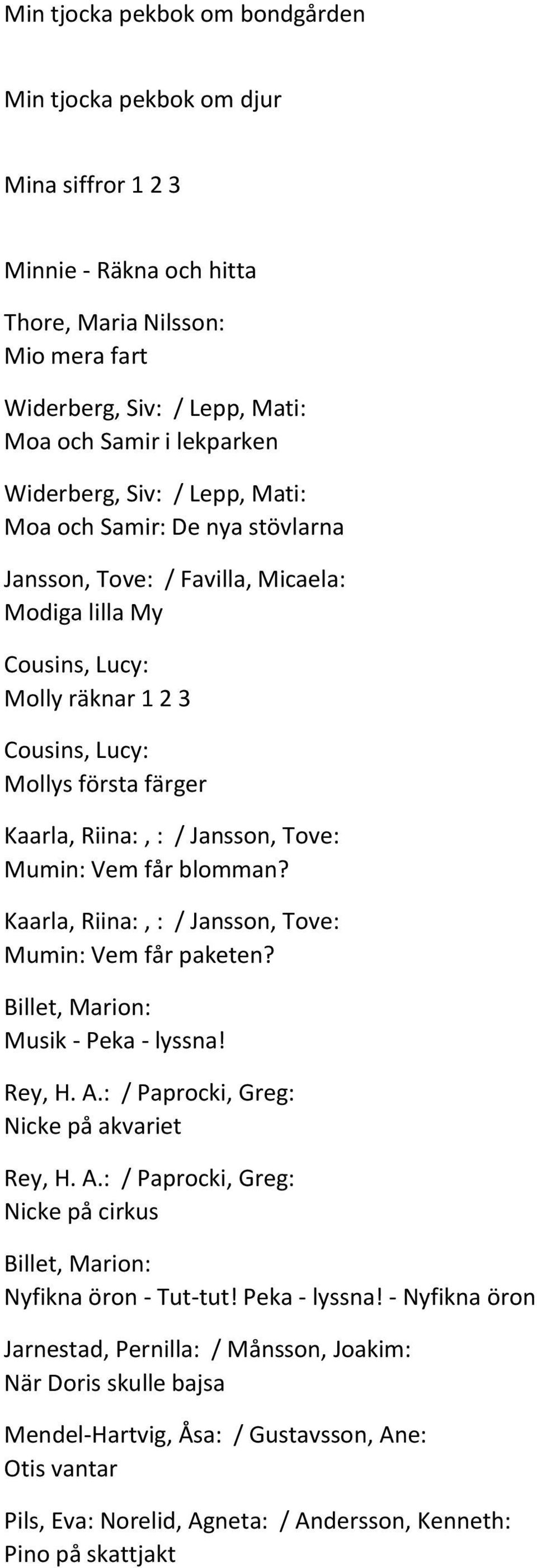 Min tjocka pekbok om bondgården

Min tjocka pekbok om djur

Mina siffror 1 2 3

Minnie - Räkna och hitta

Thore, Maria Nilsson:
Mio mera fart

Widerberg, Siv: / Lepp, Mati:
Moa och Samir i lekparken

Widerberg, Siv: / Lepp, Mati:
Moa och Samir: De nya stövlarna

Jansson, Tove: / Favilla, Micaela:
Modiga lilla My

Cousins, Lucy:
Molly räknar 1 2 3

Cousins, Lucy:
Mollys första färger

Kaarla, Riina:, : / Jansson, Tove:
Mumin: Vem får blomman?

Kaarla, Riina:, : / Jansson, Tove:
Mumin: Vem får paketen?

Billet, Marion:
Musik - Peka - lyssna!

Rey, H. A.: / Paprocki, Greg:
Nicke på akvariet

Rey, H. A.: / Paprocki, Greg:
Nicke på cirkus

Billet, Marion:
Nyfikna öron - Tut-tut! Peka - lyssna! - Nyfikna öron

Jarnestad, Pernilla: / Månsson, Joakim:
När Doris skulle bajsa

Mendel-Hartvig, Åsa: / Gustavsson, Ane:
Otis vantar

Pils, Eva: Norelid, Agneta: / Andersson, Kenneth:
Pino på skattjakt